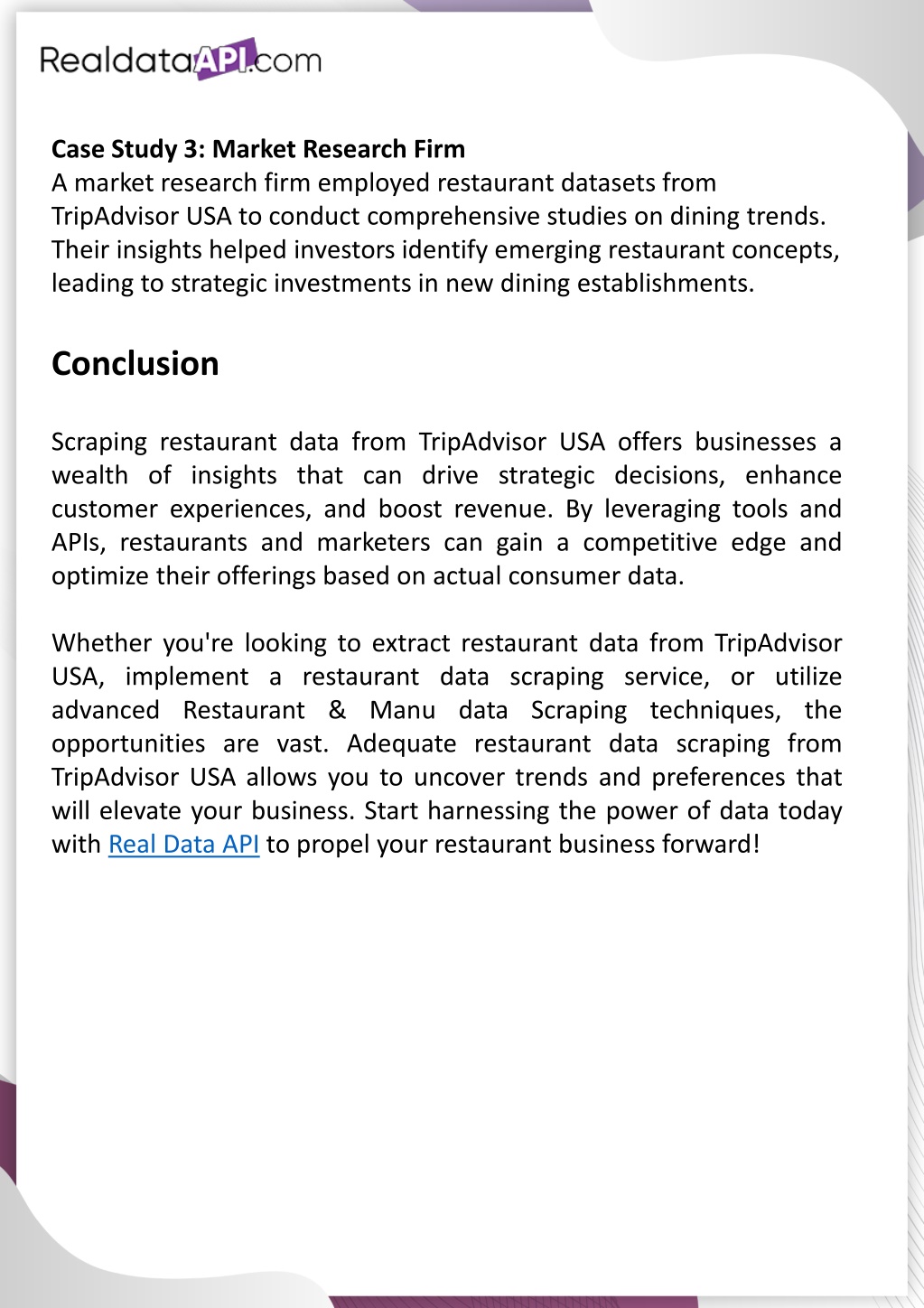 RealdataAPI.com

Case Study 3: Market Research Firm
A market research firm employed restaurant datasets from TripAdvisor USA to conduct comprehensive studies on dining trends. Their insights helped investors identify emerging restaurant concepts, leading to strategic investments in new dining establishments.

Conclusion

Scraping restaurant data from TripAdvisor USA offers businesses a wealth of insights that can drive strategic decisions, enhance customer experiences, and boost revenue. By leveraging tools and APIs, restaurants and marketers can gain a competitive edge and optimize their offerings based on actual consumer data.

Whether you're looking to extract restaurant data from TripAdvisor USA, implement a restaurant data scraping service, or utilize advanced Restaurant & Manu data Scraping techniques, the opportunities are vast. Adequate restaurant data scraping from TripAdvisor USA allows you to uncover trends and preferences that will elevate your business. Start harnessing the power of data today with Real Data API to propel your restaurant business forward!